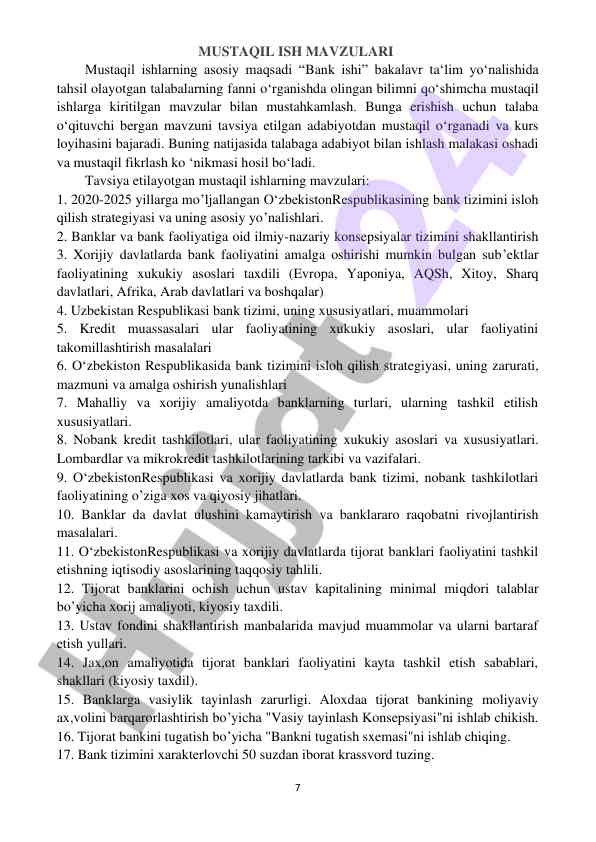 MUSTAQIL ISH MAVZULARI

Mustaqil ishlarning asosiy maqsadi “Bank ishi” bakalavr ta‘lim yo‘nalishida tahsil olayotgan talabalarning fanni o‘rganishda olingan bilimni qo‘shimcha mustaqil ishlarga kiritilgan mavzular bilan mustahkamlash. Bunga erishish uchun talaba o‘qituvchi bergan mavzuni tavsiya etilgan adabiyotdan mustaqil o‘rganadi va kurs loyihasini bajaradi. Buning natijasida talabaga adabiyot bilan ishlash malakasi oshadi va mustaqil fikrlash ko ‘nikmasi hosil bo‘ladi.

Tavsiya etilayotgan mustaqil ishlarning mavzulari:

1. 2020-2025 yillarga mo’ljallangan O‘zbekistonRespublikasining bank tizimini isloh qilish strategiyasi va uning asosiy yo’nalishlari.
2. Banklar va bank faoliyatiga oid ilmiy-nazariy konsepsiyalar tizimini shakllantirish
3. Xorijiy davlatlarda bank faoliyatini amalga oshirishi mumkin bulgan sub’ektlar faoliyatining xukukiy asoslari taxdili (Evropa, Yaponiya, AQSh, Xitoy, Sharq davlatlari, Afrika, Arab davlatlari va boshqalar)
4. Uzbekistan Respublikasi bank tizimi, uning xususiyatlari, muammolari
5. Kredit muassasalari ular faoliyatining xukukiy asoslari, ular faoliyatini takomillashtirish masalalari
6. O‘zbekiston Respublikasida bank tizimini isloh qilish strategiyasi, uning zarurati, mazmuni va amalga oshirish yunalishlari
7. Mahalliy va xorijiy amaliyotda banklarning turlari, ularning tashkil etilish xususiyatlari.
8. Nobank kredit tashkilotlari, ular faoliyatining xukukiy asoslari va xususiyatlari. Lombardlar va mikrokredit tashkilotlarining tarkibi va vazifalari.
9. O‘zbekistonRespublikasi va xorijiy davlatlarda bank tizimi, nobank tashkilotlari faoliyatining o’ziga xos va qiyosiy jihatlari.
10. Banklar da davlat ulushini kamaytirish va banklararo raqobatni rivojlantirish masalalari.
11. O‘zbekistonRespublikasi va xorijiy davlatlarda tijorat banklari faoliyatini tashkil etishning iqtisodiy asoslarining taqqosiy tahlili.
12. Tijorat banklarini ochish uchun ustav kapitalining minimal miqdori talablar bo’yicha xorij amaliyoti, kiyosiy taxdili.
13. Ustav fondini shakllantirish manbalarida mavjud muammolar va ularni bartaraf etish yullari.
14. Jax,on amaliyotida tijorat banklari faoliyatini kayta tashkil etish sabablari, shakllari (kiyosiy taxdil).
15. Banklarga vasiylik tayinlash zarurligi. Aloxdaa tijorat bankining moliyaviy ax,volini barqarorlashtirish bo’yicha "Vasiy tayinlash Konsepsiyasi"ni ishlab chikish.
16. Tijorat bankini tugatish bo’yicha "Bankni tugatish sxemasi"ni ishlab chiqing.
17. Bank tizimini xarakterlovchi 50 suzdan iborat krassvord tuzing.

7